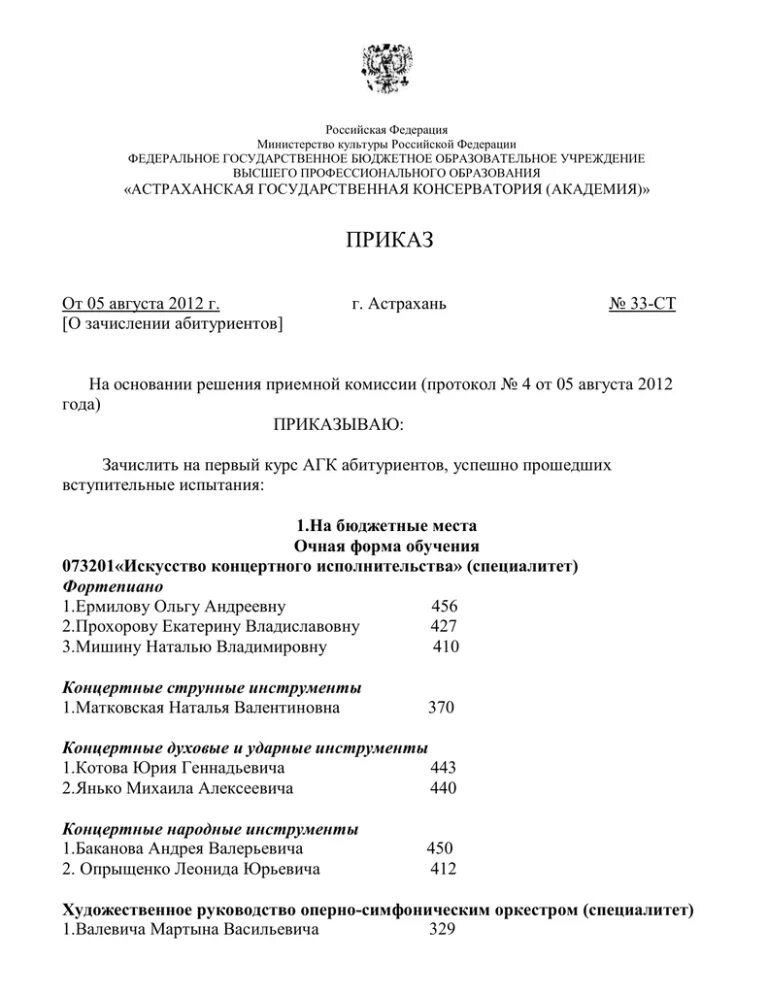 Российская Федерация
Министерство культуры Российской Федерации
ФЕДЕРАЛЬНОЕ ГОСУДАРСТВЕННОЕ БЮДЖЕТНОЕ ОБРАЗОВАТЕЛЬНОЕ УЧРЕЖДЕНИЕ
ВЫСШЕГО ПРОФЕССИОНАЛЬНОГО ОБРАЗОВАНИЯ
«АСТРАХАНСКАЯ ГОСУДАРСТВЕННАЯ КОНСЕРВАТОРИЯ (АКАДЕМИЯ)»

ПРИКАЗ

От 05 августа 2012 г. г. Астрахань № 33-СТ
[О зачислении абитуриентов]

На основании решения приемной комиссии (протокол № 4 от 05 августа 2012 года)
ПРИКАЗЫВАЮ:

Зачислить на первый курс АГК абитуриентов, успешно прошедших вступительные испытания:

1.На бюджетные места
Очная форма обучения
073201«Искусство концертного исполнительства» (специалитет)
Фортепиано
1.Ермилову Ольгу Андреевну 456
2.Прохорову Екатерину Владиславовну 427
3.Мишину Наталью Владимировну 410

Концертные струнные инструменты
1.Матковская Наталья Валентиновна 370

Концертные духовые и ударные инструменты
1.Котова Юрия Геннадьевича 443
2.Янько Михаила Алексеевича 440

Концертные народные инструменты
1.Баканова Андрея Валерьевича 450
2. Опрыщенко Леонида Юрьевича 412

Художественное руководство оперно-симфоническим оркестром (специалитет)
1.Валевича Мартына Васильевича 329